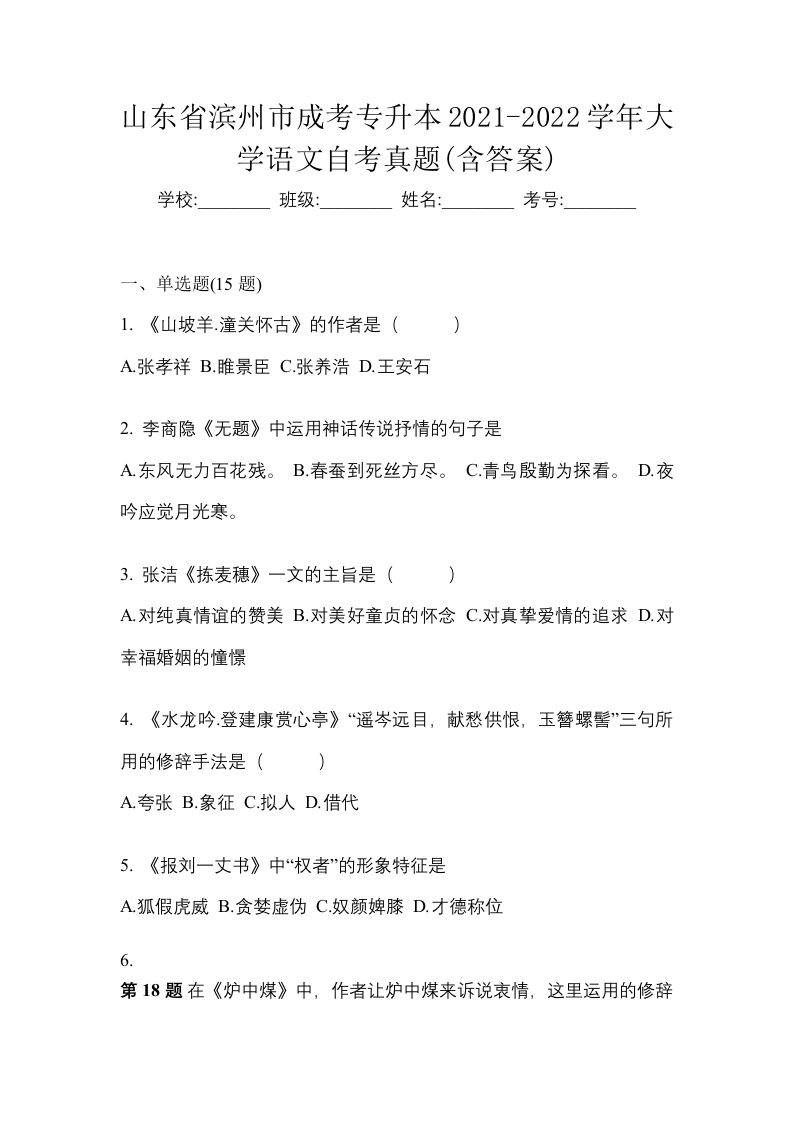 山东省滨州市成考专升本2021-2022学年大学语文自考真题(含答案)

学校:________ 班级:________ 姓名:________ 考号:________

一、单选题(15 题)

1. 《山坡羊.潼关怀古》的作者是（　　）

A.张孝祥 B.睢景臣 C.张养浩 D.王安石

2. 李商隐《无题》中运用神话传说抒情的句子是

A.东风无力百花残。 B.春蚕到死丝方尽。 C.青鸟殷勤为探看。 D.夜吟应觉月光寒。

3. 张洁《拣麦穗》一文的主旨是（　　）

A.对纯真情谊的赞美 B.对美好童贞的怀念 C.对真挚爱情的追求 D.对幸福婚姻的憧憬

4. 《水龙吟.登建康赏心亭》“遥岑远目，献愁供恨，玉簪螺髻”三句所用的修辞手法是（　　）

A.夸张 B.象征 C.拟人 D.借代

5. 《报刘一丈书》中“权者”的形象特征是

A.狐假虎威 B.贪婪虚伪 C.奴颜婢膝 D.才德称位

6.

第 18 题 在《炉中煤》中，作者让炉中煤来诉说衷情，这里运用的修辞